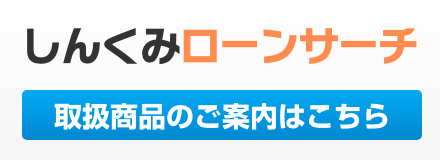 しんくみローンサーチ

取扱商品のご案内はこちら